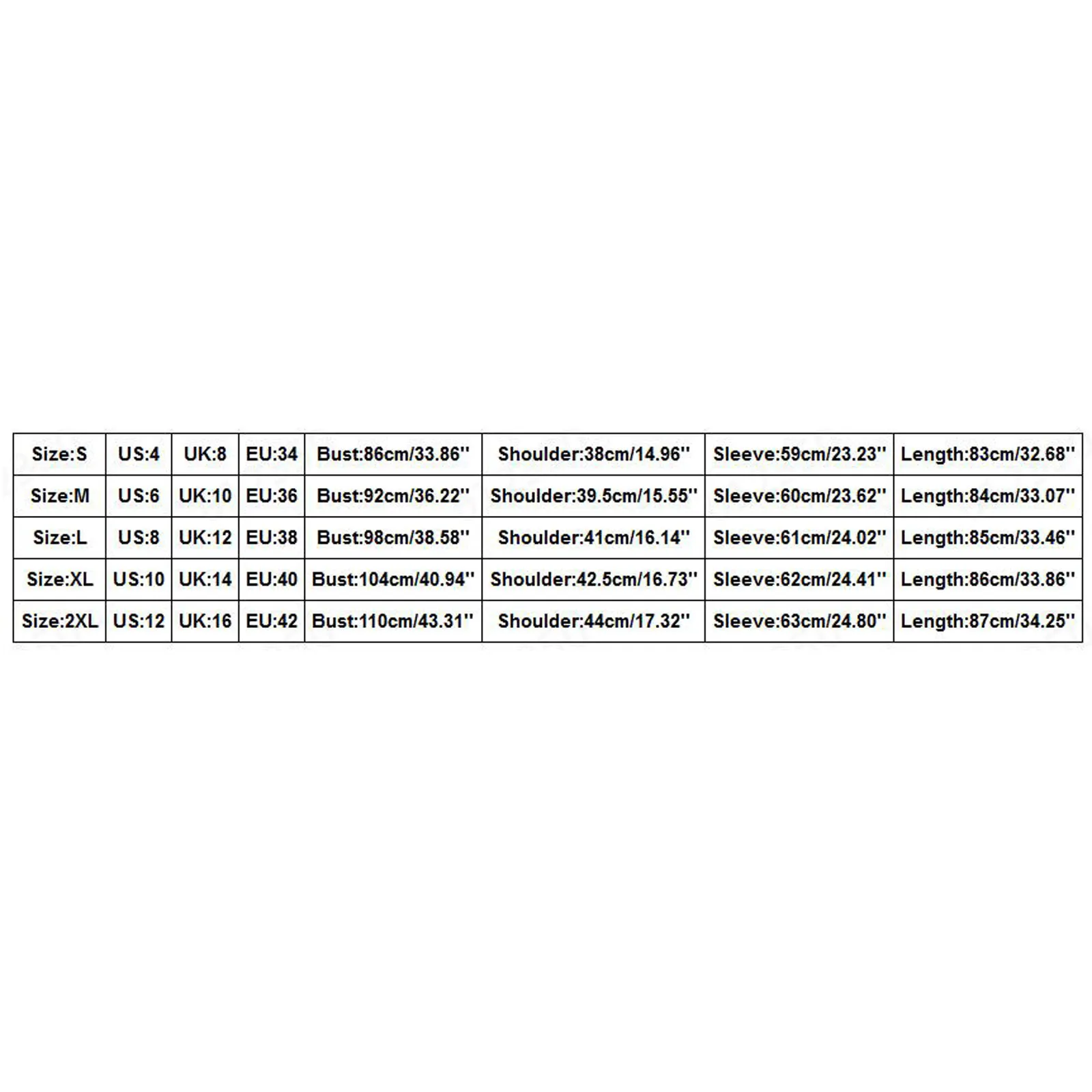 | Size:S | US:4 | UK:8 | EU:34 | Bust:86cm/33.86'' | Shoulder:38cm/14.96'' | Sleeve:59cm/23.23'' | Length:83cm/32.68'' |
|---|---|---|---|---|---|---|---|
| Size:M | US:6 | UK:10 | EU:36 | Bust:92cm/36.22'' | Shoulder:39.5cm/15.55'' | Sleeve:60cm/23.62'' | Length:84cm/33.07'' |
| Size:L | US:8 | UK:12 | EU:38 | Bust:98cm/38.58'' | Shoulder:41cm/16.14'' | Sleeve:61cm/24.02'' | Length:85cm/33.46'' |
| Size:XL | US:10 | UK:14 | EU:40 | Bust:104cm/40.94'' | Shoulder:42.5cm/16.73'' | Sleeve:62cm/24.41'' | Length:86cm/33.86'' |
| Size:2XL | US:12 | UK:16 | EU:42 | Bust:110cm/43.31'' | Shoulder:44cm/17.32'' | Sleeve:63cm/24.80'' | Length:87cm/34.25'' |